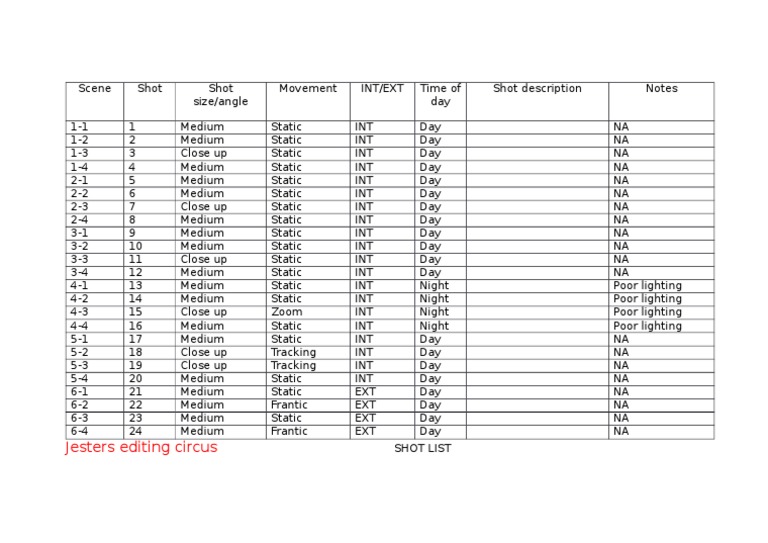 | Scene | Shot | Shot size/angle | Movement | INT/EXT | Time of day | Shot description | Notes |
|---|---|---|---|---|---|---|---|
| 1-1 | 1 | Medium | Static | INT | Day | | NA |
| 1-2 | 2 | Medium | Static | INT | Day | | NA |
| 1-3 | 3 | Close up | Static | INT | Day | | NA |
| 1-4 | 4 | Medium | Static | INT | Day | | NA |
| 2-1 | 5 | Medium | Static | INT | Day | | NA |
| 2-2 | 6 | Medium | Static | INT | Day | | NA |
| 2-3 | 7 | Close up | Static | INT | Day | | NA |
| 2-4 | 8 | Medium | Static | INT | Day | | NA |
| 3-1 | 9 | Medium | Static | INT | Day | | NA |
| 3-2 | 10 | Medium | Static | INT | Day | | NA |
| 3-3 | 11 | Close up | Static | INT | Day | | NA |
| 3-4 | 12 | Medium | Static | INT | Day | | NA |
| 4-1 | 13 | Medium | Static | INT | Night | | Poor lighting |
| 4-2 | 14 | Medium | Static | INT | Night | | Poor lighting |
| 4-3 | 15 | Close up | Zoom | INT | Night | | Poor lighting |
| 4-4 | 16 | Medium | Static | INT | Night | | Poor lighting |
| 5-1 | 17 | Medium | Static | INT | Day | | NA |
| 5-2 | 18 | Close up | Tracking | INT | Day | | NA |
| 5-3 | 19 | Close up | Tracking | INT | Day | | NA |
| 5-4 | 20 | Medium | Static | INT | Day | | NA |
| 6-1 | 21 | Medium | Static | EXT | Day | | NA |
| 6-2 | 22 | Medium | Frantic | EXT | Day | | NA |
| 6-3 | 23 | Medium | Static | EXT | Day | | NA |
| 6-4 | 24 | Medium | Frantic | EXT | Day | | NA |

Jesters editing circus

SHOT LIST